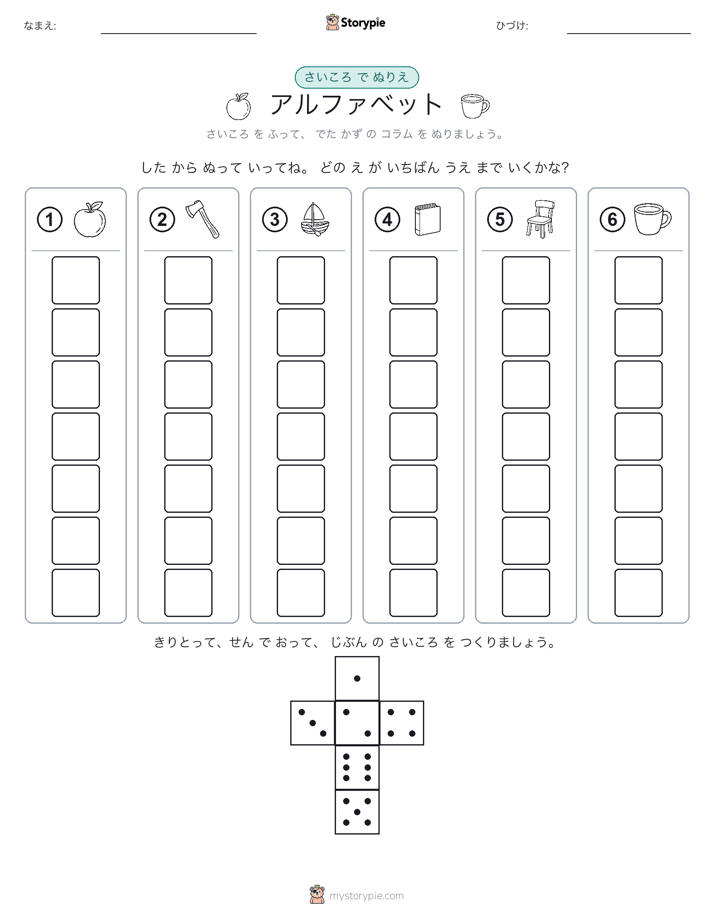 なまえ:

Storypie

ひづけ:

さいころ で ぬりえ

アルファベット

さいころ を ふって、 でた かず の コラム を ぬりましょう。

した から ぬって いってね。 どの え が いちばん うえ まで いくかな?

1 2 3 4 5 6

きりとって、せん で おって、 じぶん の さいころ を つくりましょう。

mystorypie.com